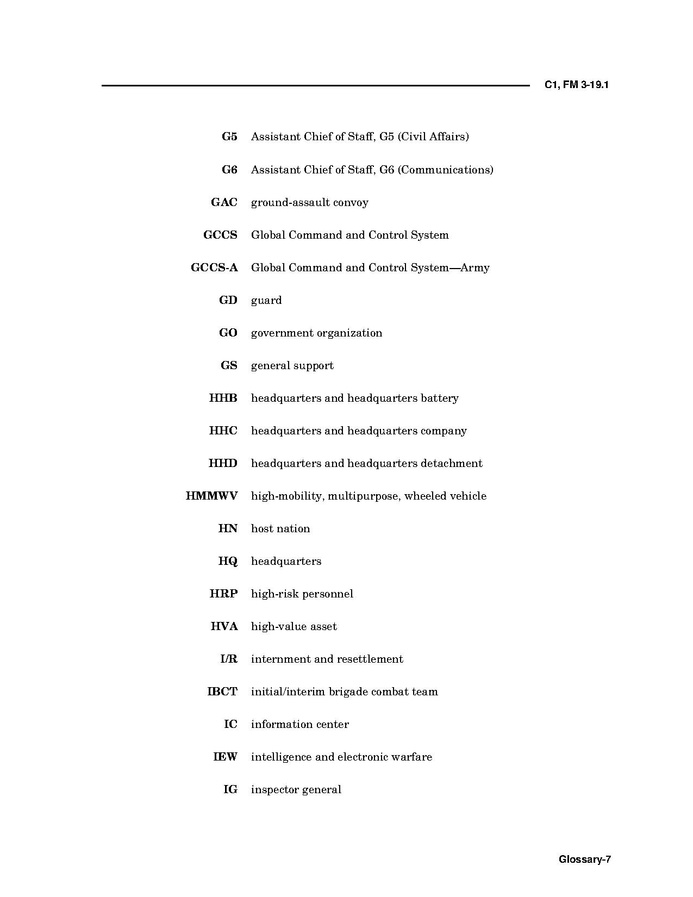 C1, FM 3-19.1

G5 Assistant Chief of Staff, G5 (Civil Affairs)

G6 Assistant Chief of Staff, G6 (Communications)

GAC ground-assault convoy

GCCS Global Command and Control System

GCCS-A Global Command and Control System—Army

GD guard

GO government organization

GS general support

HHB headquarters and headquarters battery

HHC headquarters and headquarters company

HHD headquarters and headquarters detachment

HMMWV high-mobility, multipurpose, wheeled vehicle

HN host nation

HQ headquarters

HRP high-risk personnel

HVA high-value asset

I/R internment and resettlement

IBCT initial/interim brigade combat team

IC information center

IEW intelligence and electronic warfare

IG inspector general

Glossary-7